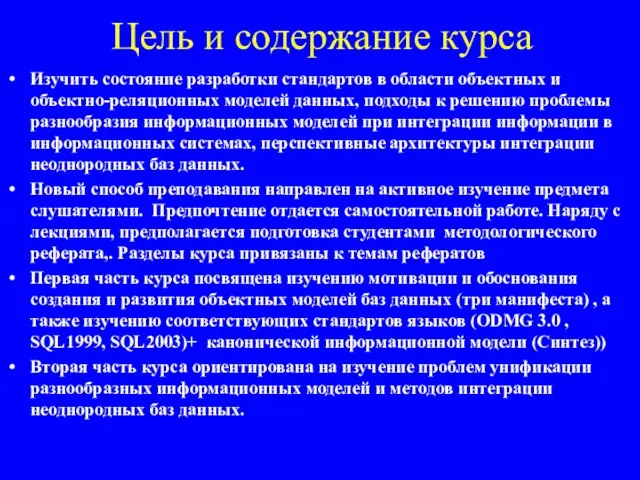 Цель и содержание курса

• Изучить состояние разработки стандартов в области объектных и объектно-реляционных моделей данных, подходы к решению проблемы разнообразия информационных моделей при интеграции информации в информационных системах, перспективные архитектуры интеграции неоднородных баз данных.

• Новый способ преподавания направлен на активное изучение предмета слушателями. Предпочтение отдается самостоятельной работе. Наряду с лекциями, предполагается подготовка студентами методологического реферата,. Разделы курса привязаны к темам рефератов

• Первая часть курса посвящена изучению мотивации и обоснования создания и развития объектных моделей баз данных (три манифеста) , а также изучению соответствующих стандартов языков (ODMG 3.0 , SQL1999, SQL2003)+ канонической информационной модели (Синтез))

• Вторая часть курса ориентирована на изучение проблем унификации разнообразных информационных моделей и методов интеграции неоднородных баз данных.